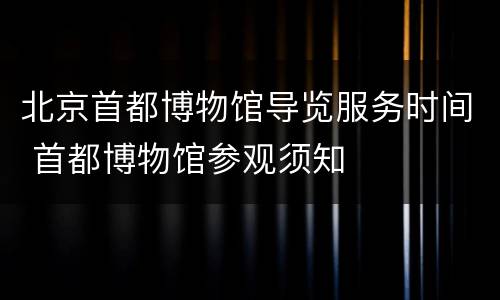 北京首都博物馆导览服务时间 首都博物馆参观须知